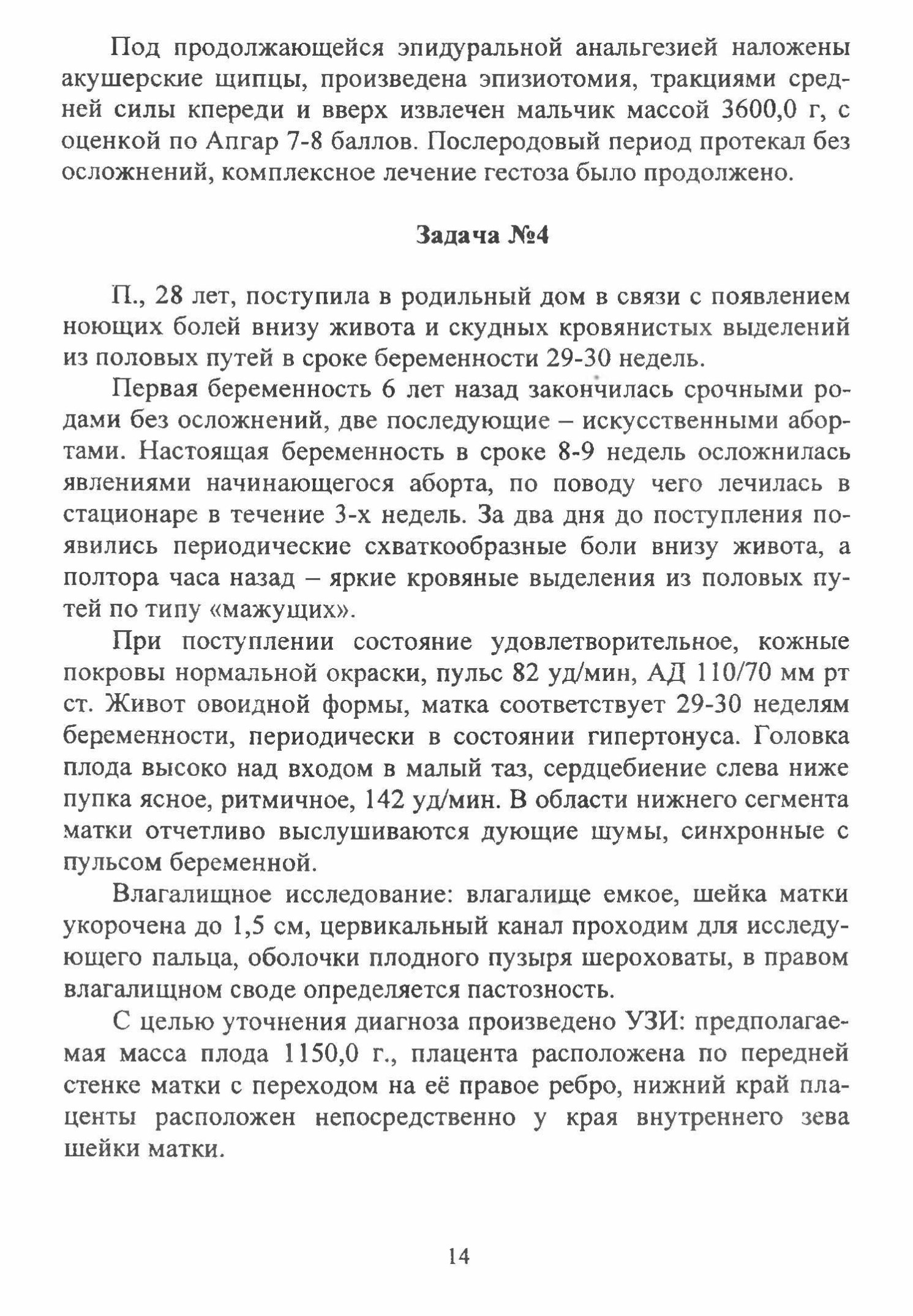 Под продолжающейся эпидуральной анальгезией наложены акушерские щипцы, произведена эпизиотомия, тракциями средней силы кпереди и вверх извлечен мальчик массой 3600,0 г, с оценкой по Апгар 7-8 баллов. Послеродовый период протекал без осложнений, комплексное лечение гестоза было продолжено.

Задача №4

П., 28 лет, поступила в родильный дом в связи с появлением ноющих болей внизу живота и скудных кровянистых выделений из половых путей в сроке беременности 29-30 недель.

Первая беременность 6 лет назад закончилась срочными родами без осложнений, две последующие – искусственными абортами. Настоящая беременность в сроке 8-9 недель осложнилась явлениями начинающегося аборта, по поводу чего лечилась в стационаре в течение 3-х недель. За два дня до поступления появились периодические схваткообразные боли внизу живота, а полтора часа назад – яркие кровяные выделения из половых путей по типу «мажущих».

При поступлении состояние удовлетворительное, кожные покровы нормальной окраски, пульс 82 уд/мин, АД 110/70 мм рт ст. Живот овоидной формы, матка соответствует 29-30 неделям беременности, периодически в состоянии гипертонуса. Головка плода высоко над входом в малый таз, сердцебиение слева ниже пупка ясное, ритмичное, 142 уд/мин. В области нижнего сегмента матки отчетливо выслушиваются дующие шумы, синхронные с пульсом беременной.

Влагалищное исследование: влагалище емкое, шейка матки укорочена до 1,5 см, цервикальный канал проходим для исследующего пальца, оболочки плодного пузыря шероховаты, в правом влагалищном своде определяется пастозность.

С целью уточнения диагноза произведено УЗИ: предполагаемая масса плода 1150,0 г., плацента расположена по передней стенке матки с переходом на её правое ребро, нижний край плаценты расположен непосредственно у края внутреннего зева шейки матки.

14